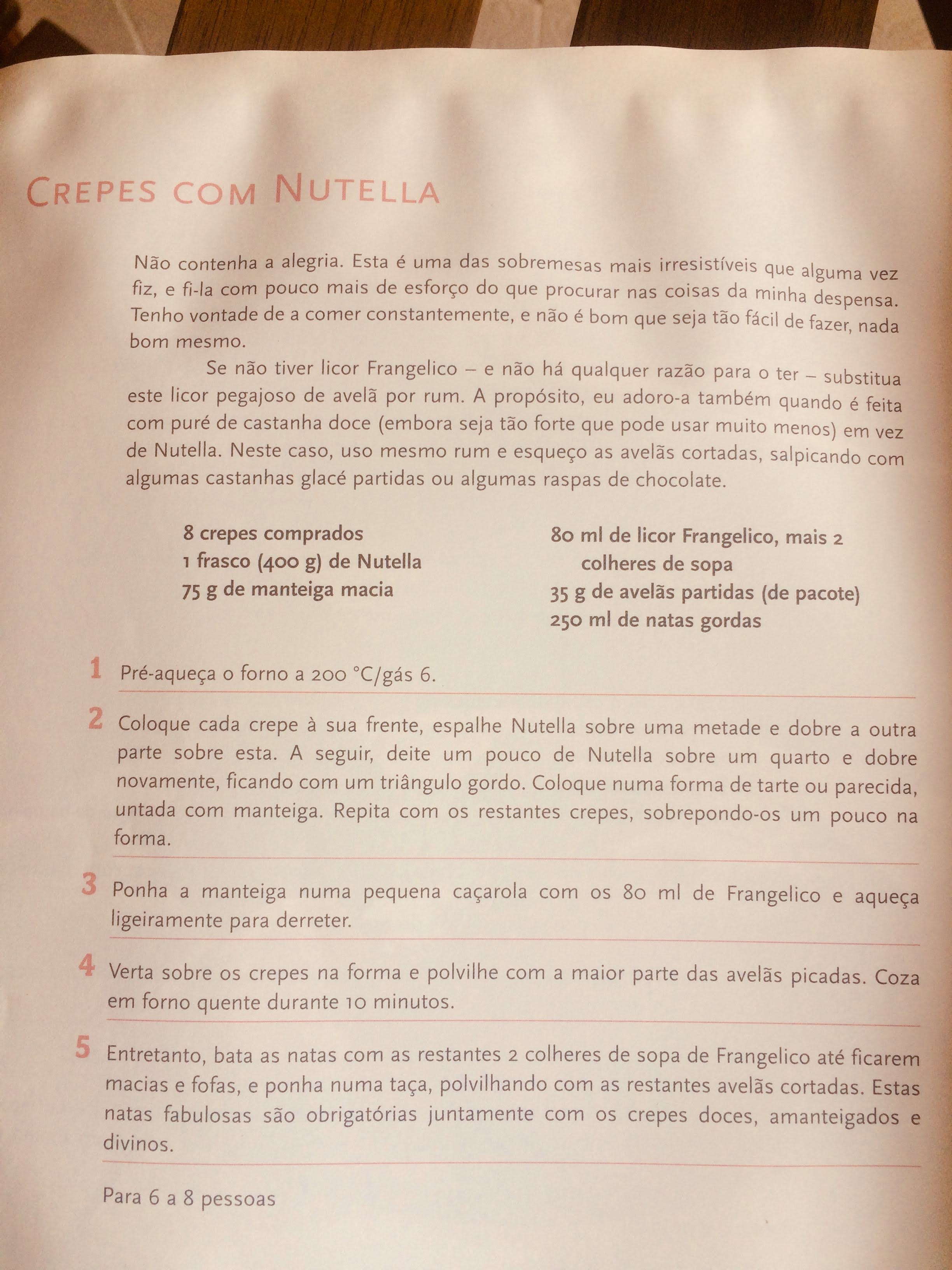 CREPES COM NUTELLA

Não contenha a alegria. Esta é uma das sobremesas mais irresistíveis que alguma vez fiz, e fi-la com pouco mais de esforço do que procurar nas coisas da minha despensa. Tenho vontade de a comer constantemente, e não é bom que seja tão fácil de fazer, nada bom mesmo.

Se não tiver licor Frangelico – e não há qualquer razão para o ter – substitua este licor pegajoso de avelã por rum. A propósito, eu adoro-a também quando é feita com puré de castanha doce (embora seja tão forte que pode usar muito menos) em vez de Nutella. Neste caso, uso mesmo rum e esqueço as avelãs cortadas, salpicando com algumas castanhas glacé partidas ou algumas raspas de chocolate.

8 crepes comprados
1 frasco (400 g) de Nutella
75 g de manteiga macia

80 ml de licor Frangelico, mais 2 colheres de sopa
35 g de avelãs partidas (de pacote)
250 ml de natas gordas

1 Pré-aqueça o forno a 200 °C/gás 6.

2 Coloque cada crepe à sua frente, espalhe Nutella sobre uma metade e dobre a outra parte sobre esta. A seguir, deite um pouco de Nutella sobre um quarto e dobre novamente, ficando com um triângulo gordo. Coloque numa forma de tarte ou parecida, untada com manteiga. Repita com os restantes crepes, sobrepondo-os um pouco na forma.

3 Ponha a manteiga numa pequena caçarola com os 80 ml de Frangelico e aqueça ligeiramente para derreter.

4 Verta sobre os crepes na forma e polvilhe com a maior parte das avelãs picadas. Coza em forno quente durante 10 minutos.

5 Entretanto, bata as natas com as restantes 2 colheres de sopa de Frangelico até ficarem macias e fofas, e ponha numa taça, polvilhando com as restantes avelãs cortadas. Estas natas fabulosas são obrigatórias juntamente com os crepes doces, amanteigados e divinos.

Para 6 a 8 pessoas